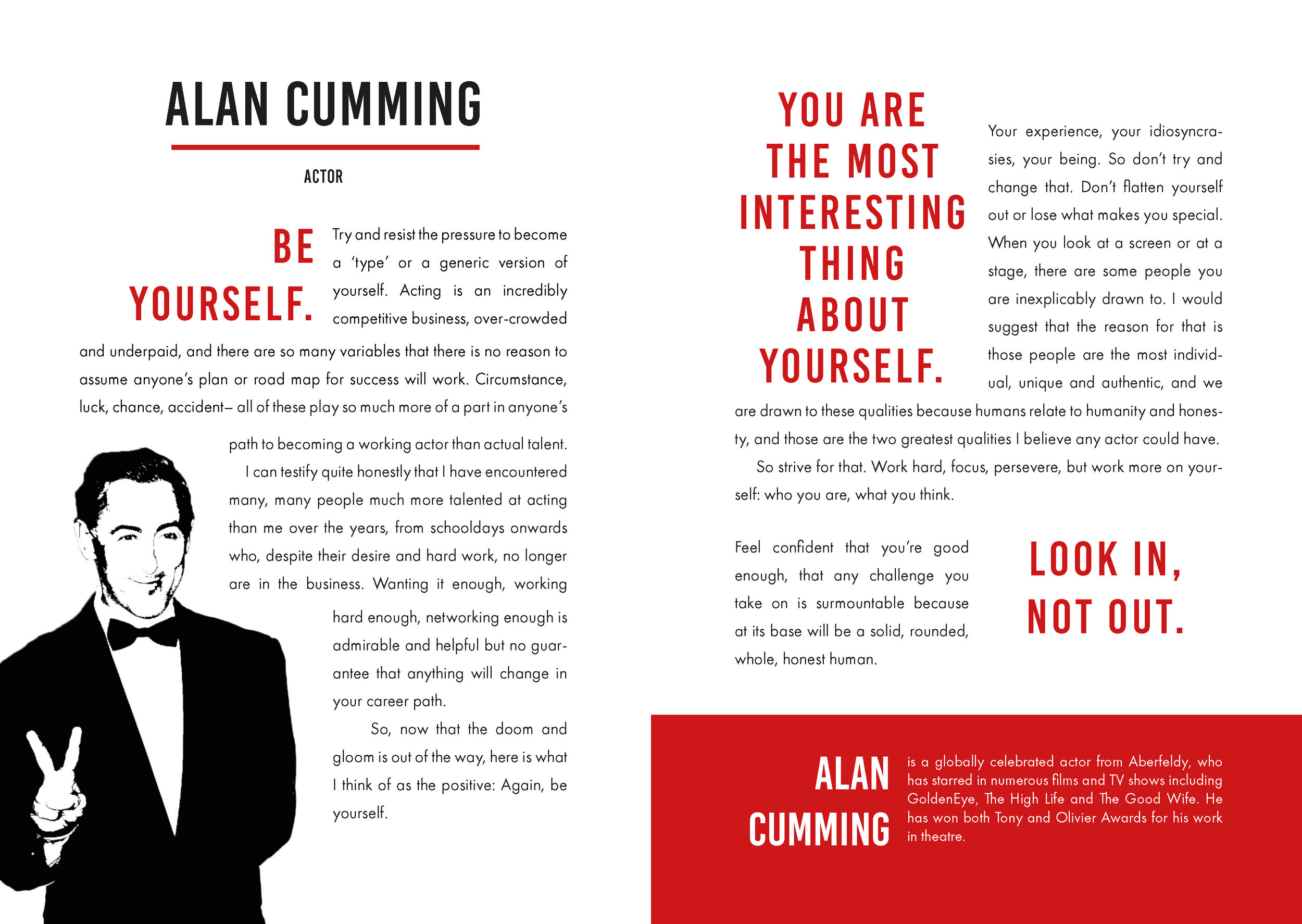 ALAN CUMMING

ACTOR

BE YOURSELF.

Try and resist the pressure to become a 'type' or a generic version of yourself. Acting is an incredibly competitive business, over-crowded and underpaid, and there are so many variables that there is no reason to assume anyone's plan or road map for success will work. Circumstance, luck, chance, accident– all of these play so much more of a part in anyone's path to becoming a working actor than actual talent.

I can testify quite honestly that I have encountered many, many people much more talented at acting than me over the years, from schooldays onwards who, despite their desire and hard work, no longer are in the business. Wanting it enough, working hard enough, networking enough is admirable and helpful but no guarantee that anything will change in your career path.

So, now that the doom and gloom is out of the way, here is what I think of as the positive: Again, be yourself.

YOU ARE THE MOST INTERESTING THING ABOUT YOURSELF.

Your experience, your idiosyncrasies, your being. So don't try and change that. Don't flatten yourself out or lose what makes you special. When you look at a screen or at a stage, there are some people you are inexplicably drawn to. I would suggest that the reason for that is those people are the most individual, unique and authentic, and we are drawn to these qualities because humans relate to humanity and honesty, and those are the two greatest qualities I believe any actor could have.

So strive for that. Work hard, focus, persevere, but work more on yourself: who you are, what you think.

Feel confident that you're good enough, that any challenge you take on is surmountable because at its base will be a solid, rounded, whole, honest human.

LOOK IN, NOT OUT.

ALAN CUMMING

is a globally celebrated actor from Aberfeldy, who has starred in numerous films and TV shows including GoldenEye, The High Life and The Good Wife. He has won both Tony and Olivier Awards for his work in theatre.